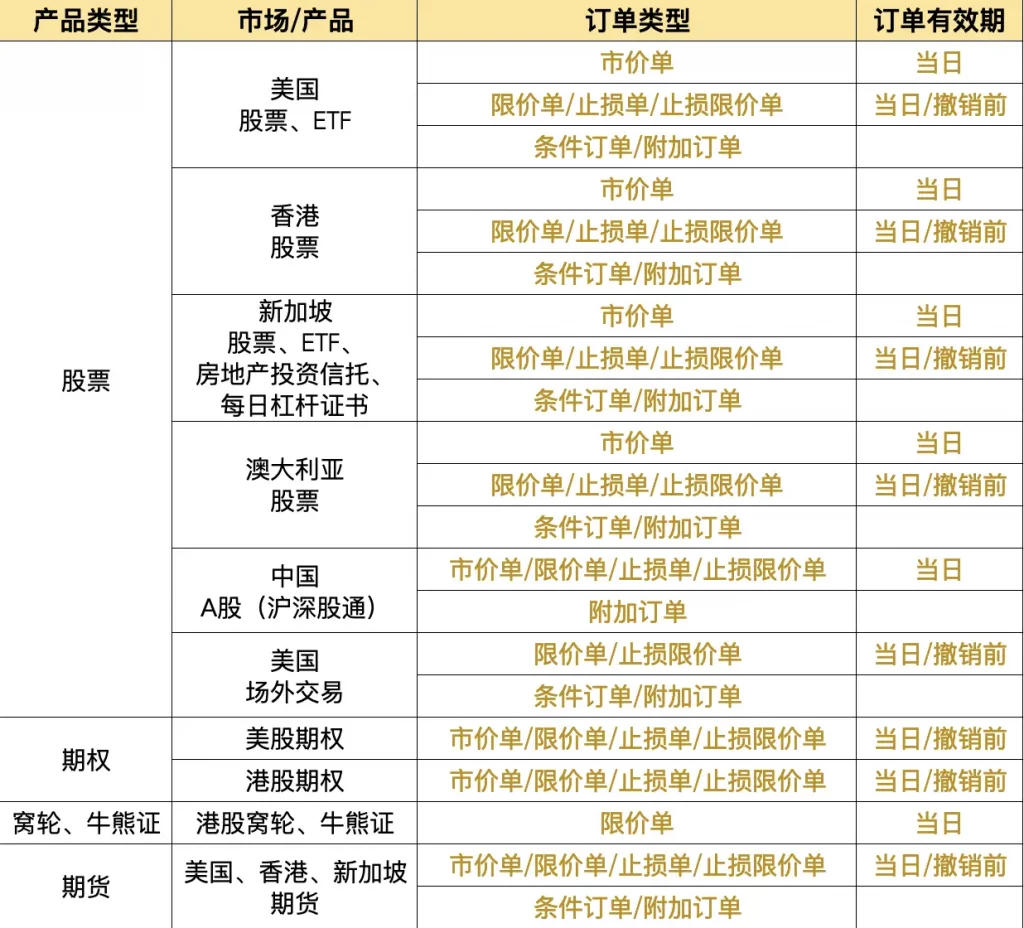 | 产品类型 | 市场/产品 | 订单类型 | 订单有效期 |
|---|---|---|---|
| 股票 | 美国 股票、ETF | 市价单 | 当日 |
| | | 限价单/止损单/止损限价单 | 当日/撤销前 |
| | | 条件订单/附加订单 | |
| | 香港 股票 | 市价单 | 当日 |
| | | 限价单/止损单/止损限价单 | 当日/撤销前 |
| | | 条件订单/附加订单 | |
| | 新加坡 股票、ETF、房地产投资信托、每日杠杆证书 | 市价单 | 当日 |
| | | 限价单/止损单/止损限价单 | 当日/撤销前 |
| | | 条件订单/附加订单 | |
| | 澳大利亚 股票 | 市价单 | 当日 |
| | | 限价单/止损单/止损限价单 | 当日/撤销前 |
| | | 条件订单/附加订单 | |
| | 中国 A股（沪深股通） | 市价单/限价单/止损单/止损限价单 | 当日 |
| | | 附加订单 | |
| | 美国 场外交易 | 限价单/止损限价单 | 当日/撤销前 |
| | | 条件订单/附加订单 | |
| 期权 | 美股期权 | 市价单/限价单/止损单/止损限价单 | 当日/撤销前 |
| | 港股期权 | 市价单/限价单/止损单/止损限价单 | 当日/撤销前 |
| 窝轮、牛熊证 | 港股窝轮、牛熊证 | 限价单 | 当日 |
| 期货 | 美国、香港、新加坡 期货 | 市价单/限价单/止损单/止损限价单 | 当日/撤销前 |
| | | 条件订单/附加订单 | |